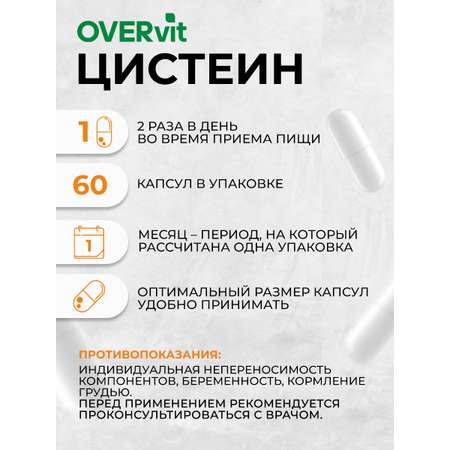 OVERvit
ЦИСТЕИН

1

2 РАЗА В ДЕНЬ ВО ВРЕМЯ ПРИЕМА ПИЩИ

60

КАПСУЛ В УПАКОВКЕ

1

МЕСЯЦ – ПЕРИОД, НА КОТОРЫЙ РАССЧИТАНА ОДНА УПАКОВКА

ОПТИМАЛЬНЫЙ РАЗМЕР КАПСУЛ УДОБНО ПРИНИМАТЬ

ПРОТИВОПОКАЗАНИЯ:
ИНДИВИДУАЛЬНАЯ НЕПЕРЕНОСИМОСТЬ КОМПОНЕНТОВ, БЕРЕМЕННОСТЬ, КОРМЛЕНИЕ ГРУДЬЮ.
ПЕРЕД ПРИМЕНЕНИЕМ РЕКОМЕНДУЕТСЯ ПРОКОНСУЛЬТИРОВАТЬСЯ С ВРАЧОМ.